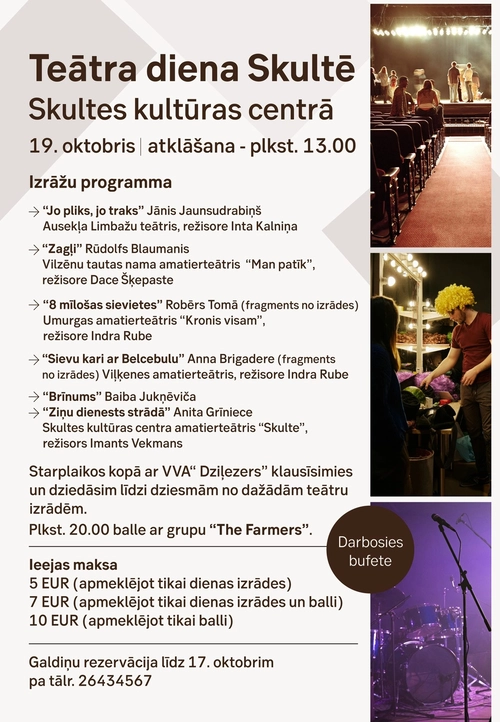 Teātra diena Skultē
Skultes kultūras centrā
19. oktobris | atklāšana - plkst. 13.00

Izrāžu programma

→ "Jo pliks, jo traks" Jānis Jaunsudrabiņš
Ausekļa Limbažu teātris, režisore Inta Kalniņa

→ "Zagļi" Rūdolfs Blaumanis
Vilzēnu tautas nama amatierteātris "Man patīk", režisore Dace Šķepaste

→ "8 mīlošas sievietes" Robērs Tomā (fragments no izrādes)
Umurgas amatierteātris "Kronis visam", režisore Indra Rube

→ "Sievu kari ar Belcebulu" Anna Brigadere (fragments no izrādes) Viļķenes amatierteātris, režisore Indra Rube

→ "Brīnums" Baiba Jukņēviča
→ "Ziņu dienests strādā" Anita Grīniece
Skultes kultūras centra amatierteātris "Skulte", režisors Imants Vekmans

Starplaikos kopā ar VVA" Dziļezers" klausīsimies un dziedāsim līdzi dziesmām no dažādām teātru izrādēm.
Plkst. 20.00 balle ar grupu "The Farmers".

Darbosies bufete

Ieejas maksa
5 EUR (apmeklējot tikai dienas izrādes)
7 EUR (apmeklējot tikai dienas izrādes un balli)
10 EUR (apmeklējot tikai balli)

Galdiņu rezervācija līdz 17. oktobrim pa tālr. 26434567